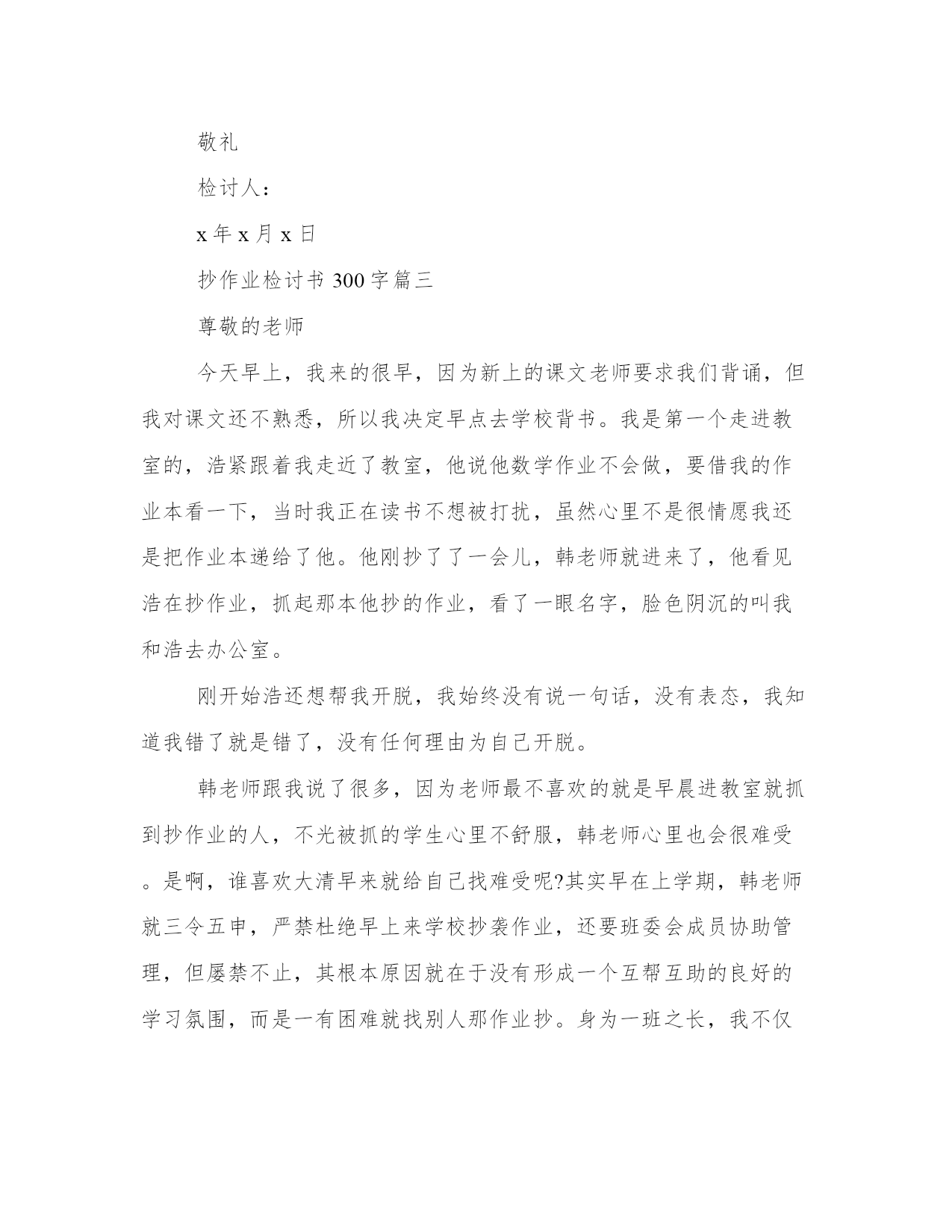 敬礼

检讨人：

x 年 x 月 x 日

抄作业检讨书 300 字篇三

尊敬的老师

今天早上，我来的很早，因为新上的课文老师要求我们背诵，但我对课文还不熟悉，所以我决定早点去学校背书。我是第一个走进教室的，浩紧跟着我走近了教室，他说他数学作业不会做，要借我的作业本看一下，当时我正在读书不想被打扰，虽然心里不是很情愿我还是把作业本递给了他。他刚抄了了一会儿，韩老师就进来了，他看见浩在抄作业，抓起那本他抄的作业，看了一眼名字，脸色阴沉的叫我和浩去办公室。

刚开始浩还想帮我开脱，我始终没有说一句话，没有表态，我知道我错了就是错了，没有任何理由为自己开脱。

韩老师跟我说了很多，因为老师最不喜欢的就是早晨进教室就抓到抄作业的人，不光被抓的学生心里不舒服，韩老师心里也会很难受。是啊，谁喜欢大清早来就给自己找难受呢?其实早在上学期，韩老师就三令五申，严禁杜绝早上来学校抄袭作业，还要班委会成员协助管理，但屡禁不止，其根本原因就在于没有形成一个互帮互助的良好的学习氛围，而是一有困难就找别人那作业抄。身为一班之长，我不仅